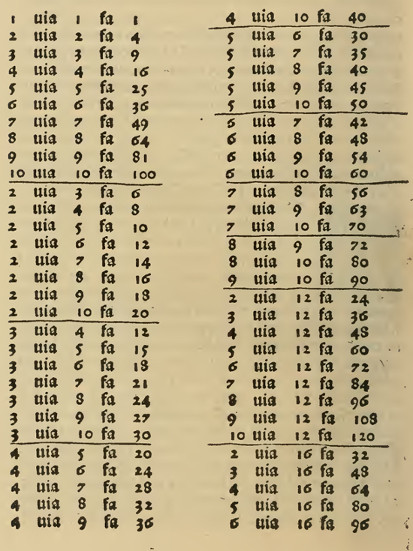 1 uia 1 fa 1
2 uia 2 fa 4
3 uia 3 fa 9
4 uia 4 fa 16
5 uia 5 fa 25
6 uia 6 fa 36
7 uia 7 fa 49
8 uia 8 fa 64
9 uia 9 fa 81
10 uia 10 fa 100

2 uia 3 fa 6
2 uia 4 fa 8
2 uia 5 fa 10
2 uia 6 fa 12
2 uia 7 fa 14
2 uia 8 fa 16
2 uia 9 fa 18
2 uia 10 fa 20

3 uia 4 fa 12
3 uia 5 fa 15
3 uia 6 fa 18
3 uia 7 fa 21
3 uia 8 fa 24
3 uia 9 fa 27
3 uia 10 fa 30

4 uia 5 fa 20
4 uia 6 fa 24
4 uia 7 fa 28
4 uia 8 fa 32
4 uia 9 fa 36

4 uia 10 fa 40

5 uia 6 fa 30
5 uia 7 fa 35
5 uia 8 fa 40
5 uia 9 fa 45
5 uia 10 fa 50

6 uia 7 fa 42
6 uia 8 fa 48
6 uia 9 fa 54
6 uia 10 fa 60

7 uia 8 fa 56
7 uia 9 fa 63
7 uia 10 fa 70

8 uia 9 fa 72
8 uia 10 fa 80
9 uia 10 fa 90

2 uia 12 fa 24
3 uia 12 fa 36
4 uia 12 fa 48
5 uia 12 fa 60
6 uia 12 fa 72
7 uia 12 fa 84
8 uia 12 fa 96
9 uia 12 fa 108
10 uia 12 fa 120

2 uia 16 fa 32
3 uia 16 fa 48
4 uia 16 fa 64
5 uia 16 fa 80
6 uia 16 fa 96